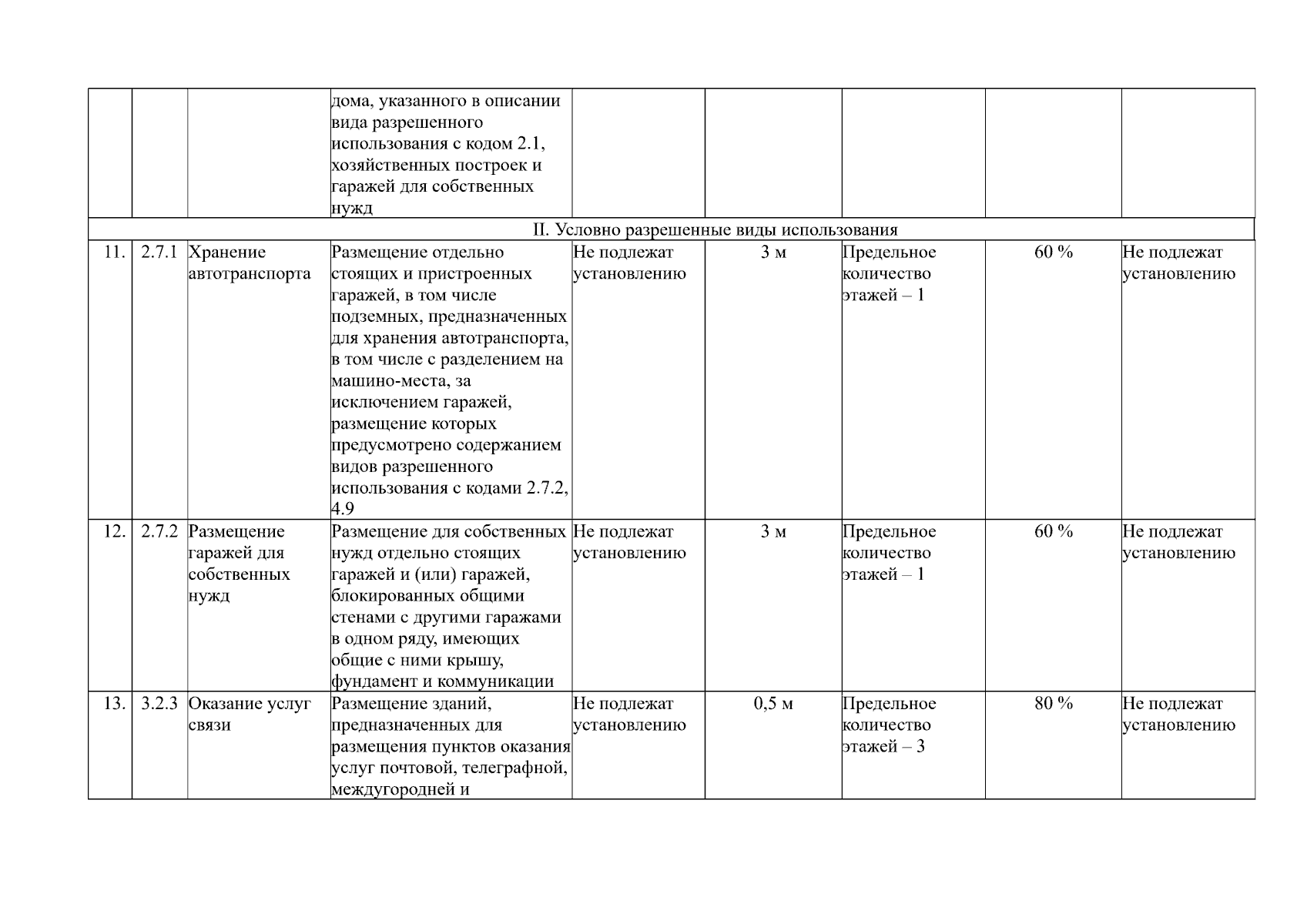 | | | | | | | | | |
|---|---|---|---|---|---|---|---|---|
| | | | дома, указанного в описании вида разрешенного использования с кодом 2.1, хозяйственных построек и гаражей для собственных нужд | | | | | |
| II. Условно разрешенные виды использования | | | | | | | | |
| 11. | 2.7.1 | Хранение автотранспорта | Размещение отдельно стоящих и пристроенных гаражей, в том числе подземных, предназначенных для хранения автотранспорта, в том числе с разделением на машино-места, за исключением гаражей, размещение которых предусмотрено содержанием видов разрешенного использования с кодами 2.7.2, 4.9 | Не подлежат установлению | 3 м | Предельное количество этажей – 1 | 60 % | Не подлежат установлению |
| 12. | 2.7.2 | Размещение гаражей для собственных нужд | Размещение для собственных нужд отдельно стоящих гаражей и (или) гаражей, блокированных общими стенами с другими гаражами в одном ряду, имеющих общие с ними крышу, фундамент и коммуникации | Не подлежат установлению | 3 м | Предельное количество этажей – 1 | 60 % | Не подлежат установлению |
| 13. | 3.2.3 | Оказание услуг связи | Размещение зданий, предназначенных для размещения пунктов оказания услуг почтовой, телеграфной, междугородней и | Не подлежат установлению | 0,5 м | Предельное количество этажей – 3 | 80 % | Не подлежат установлению |